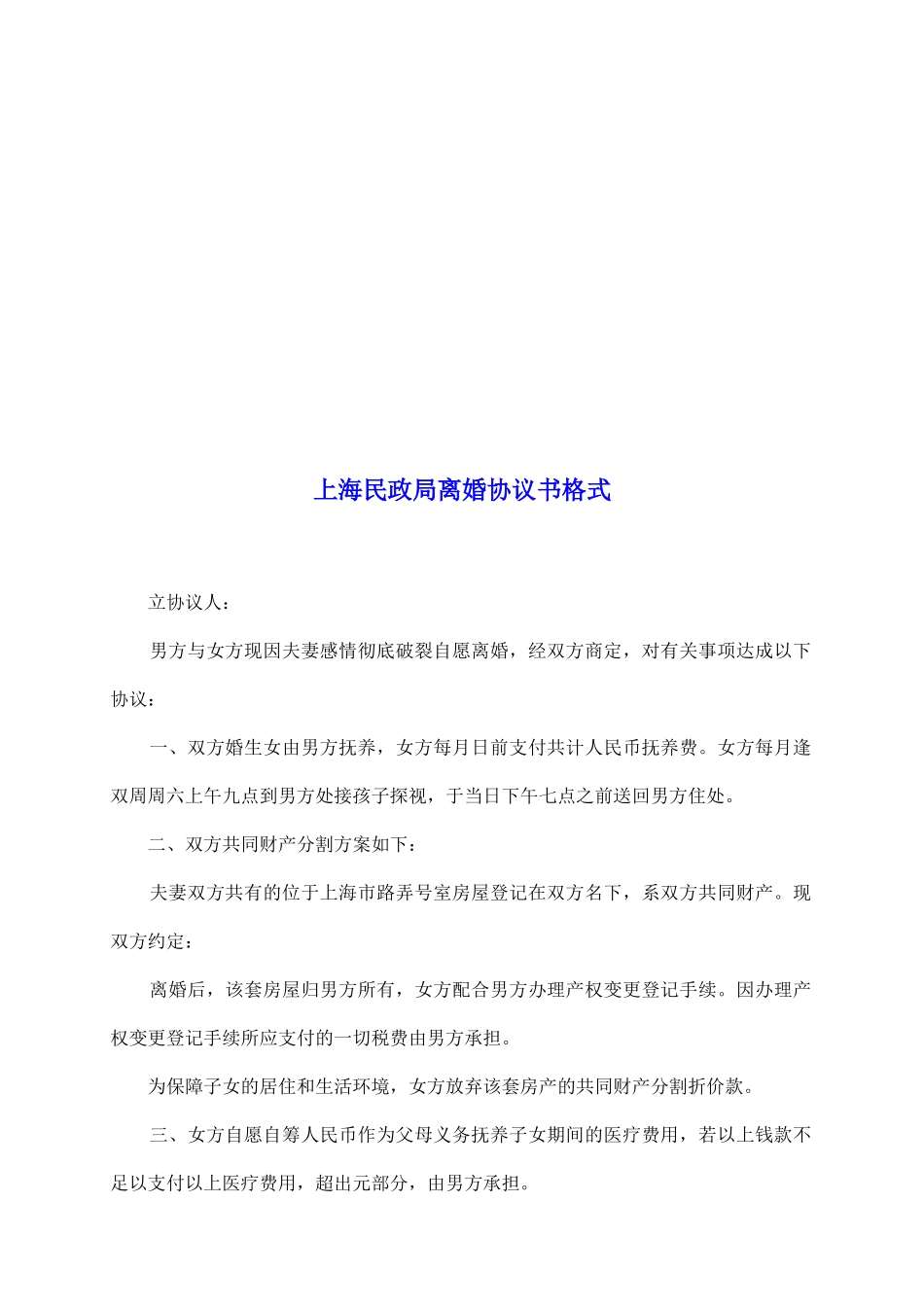 上海民政局离婚协议书格式

立协议人：

男方与女方现因夫妻感情彻底破裂自愿离婚，经双方商定，对有关事项达成以下协议：

一、双方婚生女由男方抚养，女方每月日前支付共计人民币抚养费。女方每月逢双周周六上午九点到男方处接孩子探视，于当日下午七点之前送回男方住处。

二、双方共同财产分割方案如下：

夫妻双方共有的位于上海市路弄号室房屋登记在双方名下，系双方共同财产。现双方约定：

离婚后，该套房屋归男方所有，女方配合男方办理产权变更登记手续。因办理产权变更登记手续所应支付的一切税费由男方承担。

为保障子女的居住和生活环境，女方放弃该套房产的共同财产分割折价款。

三、女方自愿自筹人民币作为父母义务抚养子女期间的医疗费用，若以上钱款不足以支付以上医疗费用，超出元部分，由男方承担。